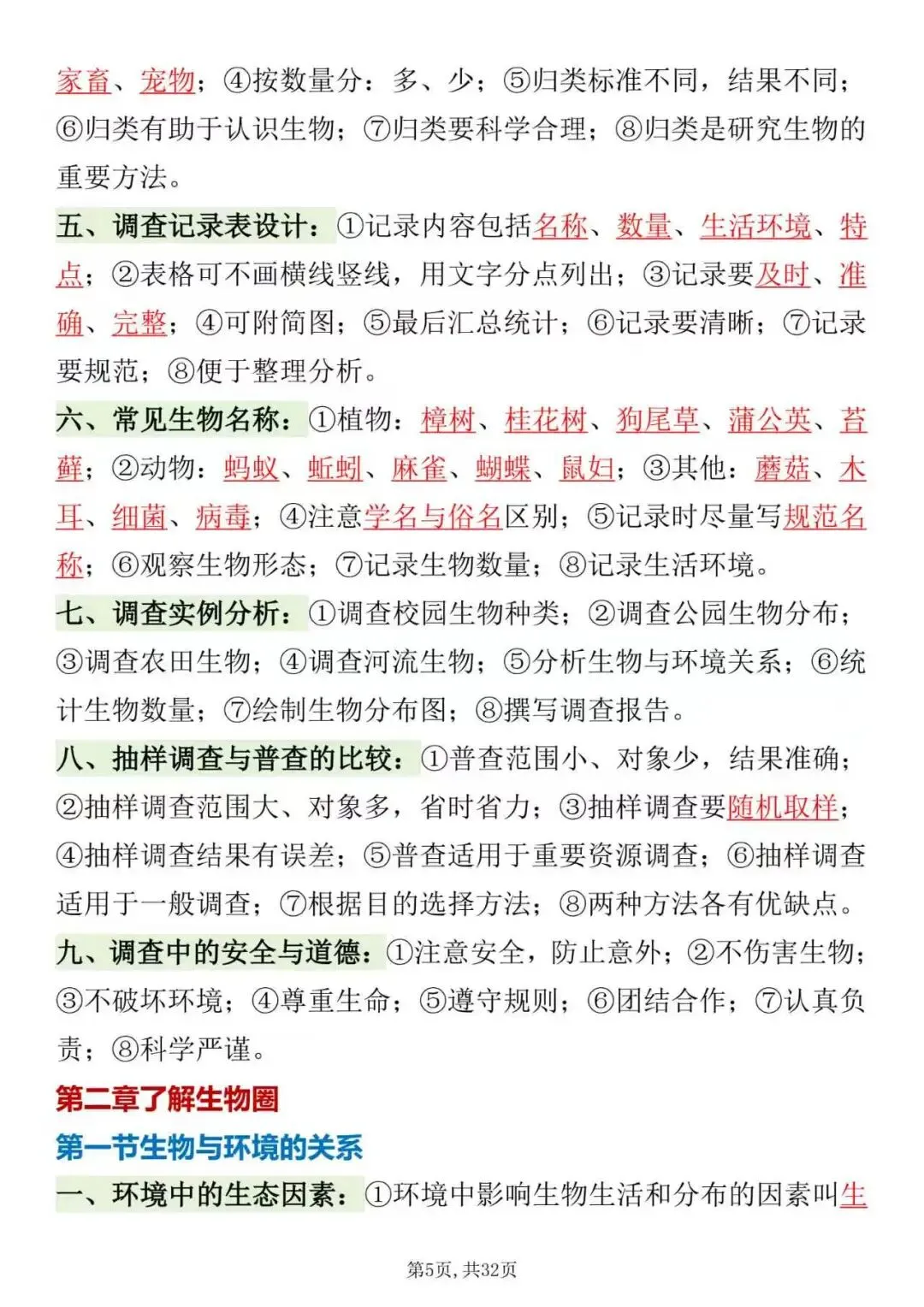 家畜、宠物；④按数量分：多、少；⑤归类标准不同，结果不同；⑥归类有助于认识生物；⑦归类要科学合理；⑧归类是研究生物的重要方法。

五、调查记录表设计：①记录内容包括名称、数量、生活环境、特点；②表格可不画横线竖线，用文字分点列出；③记录要及时、准确、完整；④可附简图；⑤最后汇总统计；⑥记录要清晰；⑦记录要规范；⑧便于整理分析。

六、常见生物名称：①植物：樟树、桂花树、狗尾草、蒲公英、苔藓；②动物：蚂蚁、蚯蚓、麻雀、蝴蝶、鼠妇；③其他：蘑菇、木耳、细菌、病毒；④注意学名与俗名区别；⑤记录时尽量写规范名称；⑥观察生物形态；⑦记录生物数量；⑧记录生活环境。

七、调查实例分析：①调查校园生物种类；②调查公园生物分布；③调查农田生物；④调查河流生物；⑤分析生物与环境关系；⑥统计生物数量；⑦绘制生物分布图；⑧撰写调查报告。

八、抽样调查与普查的比较：①普查范围小、对象少，结果准确；②抽样调查范围大、对象多，省时省力；③抽样调查要随机取样；④抽样调查结果有误差；⑤普查适用于重要资源调查；⑥抽样调查适用于一般调查；⑦根据目的选择方法；⑧两种方法各有优缺点。

九、调查中的安全与道德：①注意安全，防止意外；②不伤害生物；③不破坏环境；④尊重生命；⑤遵守规则；⑥团结合作；⑦认真负责；⑧科学严谨。

第二章了解生物圈

第一节生物与环境的关系

一、环境中的生态因素：①环境中影响生物生活和分布的因素叫生

第5页，共32页